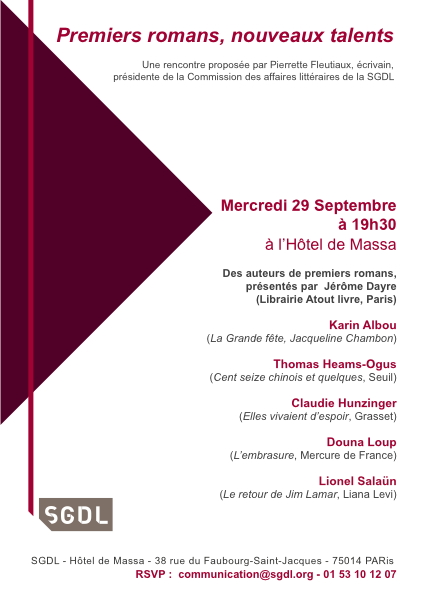 Premiers romans, nouveaux talents

Une rencontre proposée par Pierrette Fleutiaux, écrivain, présidente de la Commission des affaires littéraires de la SGDL

Mercredi 29 Septembre
à 19h30
à l'Hôtel de Massa

Des auteurs de premiers romans, présentés par Jérôme Dayre (Librairie Atout livre, Paris)

Karin Albou
(La Grande fête, Jacqueline Chambon)

Thomas Heams-Ogus
(Cent seize chinois et quelques, Seuil)

Claudie Hunzinger
(Elles vivaient d'espoir, Grasset)

Douna Loup
(L'embrasure, Mercure de France)

Lionel Salaün
(Le retour de Jim Lamar, Liana Levi)

SGDL

SGDL - Hôtel de Massa - 38 rue du Faubourg-Saint-Jacques - 75014 PARis
RSVP : communication@sgdl.org - 01 53 10 12 07